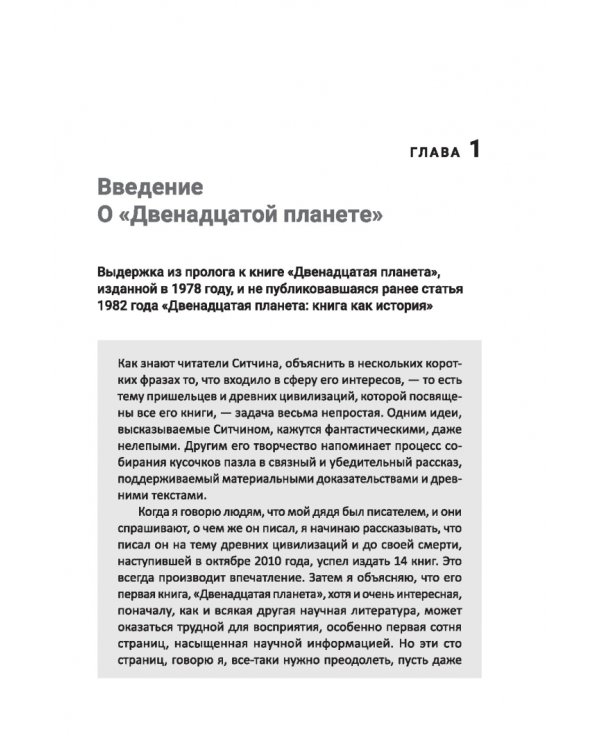 ГЛАВА 1

Введение
О «Двенадцатой планете»

Выдержка из пролога к книге «Двенадцатая планета», изданной в 1978 году, и не публиковавшаяся ранее статья 1982 года «Двенадцатая планета: книга как история»

Как знают читатели Ситчина, объяснить в нескольких коротких фразах то, что входило в сферу его интересов, — то есть тему пришельцев и древних цивилизаций, которой посвящены все его книги, — задача весьма непростая. Одним идеи, высказываемые Ситчином, кажутся фантастическими, даже нелепыми. Другим его творчество напоминает процесс собирания кусочков пазла в связный и убедительный рассказ, поддерживаемый материальными доказательствами и древними текстами.

Когда я говорю людям, что мой дядя был писателем, и они спрашивают, о чем же он писал, я начинаю рассказывать, что писал он на тему древних цивилизаций и до своей смерти, наступившей в октябре 2010 года, успел издать 14 книг. Это всегда производит впечатление. Затем я объясняю, что его первая книга, «Двенадцатая планета», хотя и очень интересная, поначалу, как и всякая другая научная литература, может оказаться трудной для восприятия, особенно первая сотня страниц, насыщенная научной информацией. Но эти сто страниц, говорю я, все-таки нужно преодолеть, пусть даже